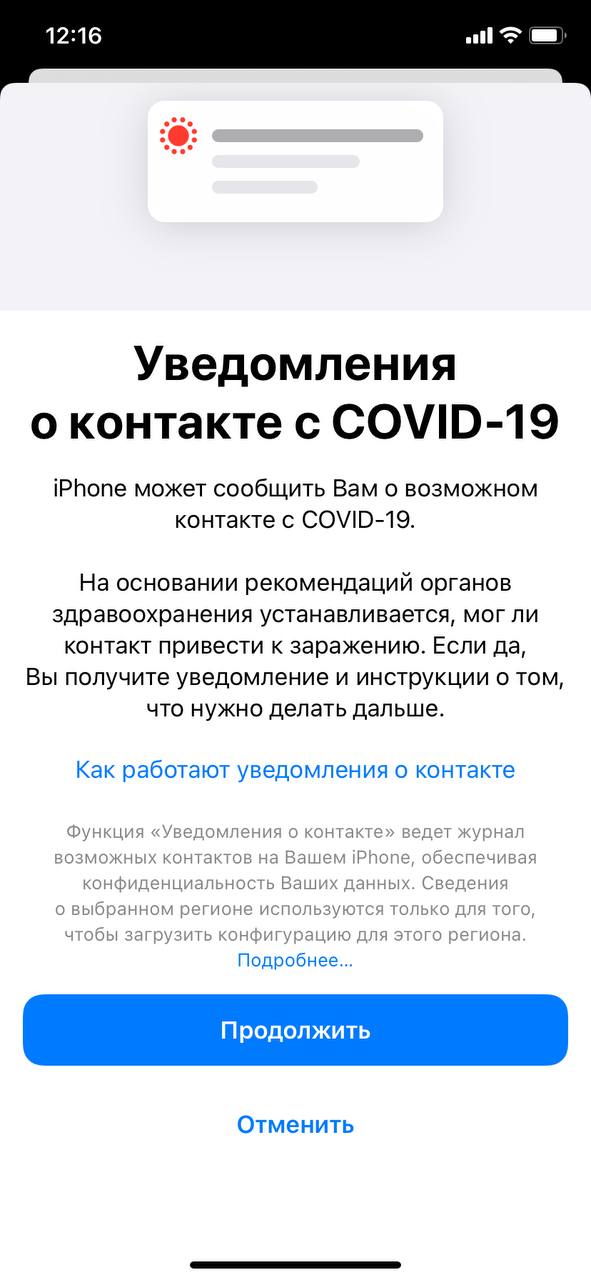 12:16

Уведомления о контакте с COVID-19

iPhone может сообщить Вам о возможном контакте с COVID-19.

На основании рекомендаций органов здравоохранения устанавливается, мог ли контакт привести к заражению. Если да, Вы получите уведомление и инструкции о том, что нужно делать дальше.

Как работают уведомления о контакте

Функция «Уведомления о контакте» ведет журнал возможных контактов на Вашем iPhone, обеспечивая конфиденциальность Ваших данных. Сведения о выбранном регионе используются только для того, чтобы загрузить конфигурацию для этого региона. Подробнее…

Продолжить

Отменить